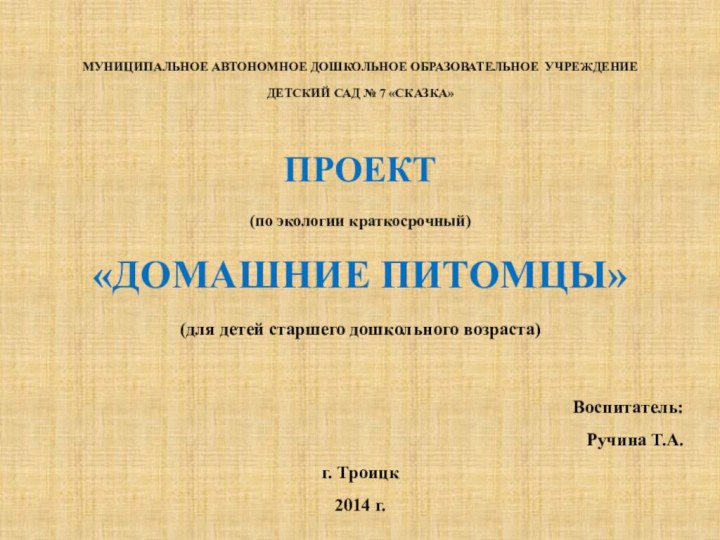 МУНИЦИПАЛЬНОЕ АВТОНОМНОЕ ДОШКОЛЬНОЕ ОБРАЗОВАТЕЛЬНОЕ УЧРЕЖДЕНИЕ

ДЕТСКИЙ САД № 7 «СКАЗКА»

ПРОЕКТ

(по экологии краткосрочный)

«ДОМАШНИЕ ПИТОМЦЫ»

(для детей старшего дошкольного возраста)

Воспитатель:

Ручина Т.А.

г. Троицк

2014 г.